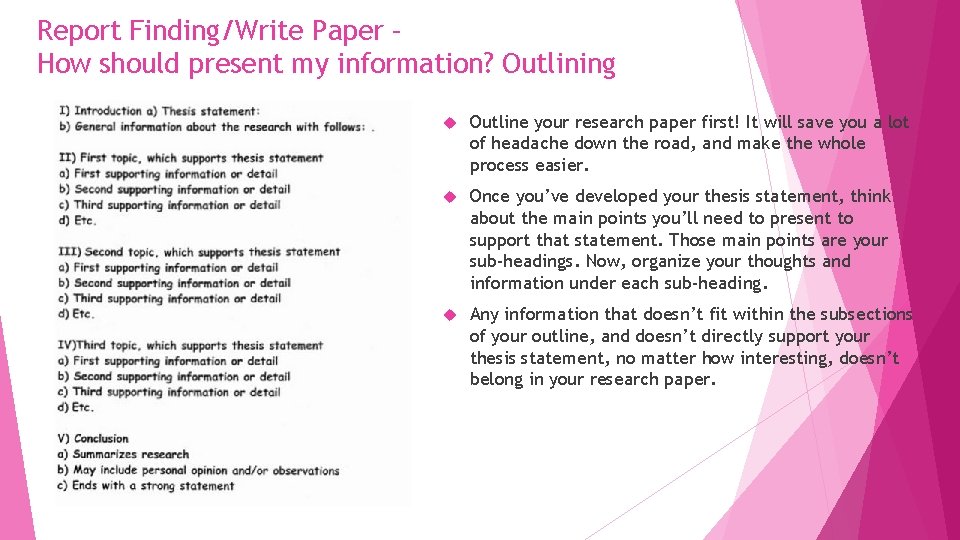 Report Finding/Write Paper – How should present my information? Outlining

I) Introduction a) Thesis statement:
b) General information about the research with follows: .

II) First topic, which supports thesis statement
a) First supporting information or detail
b) Second supporting information or detail
c) Third supporting information or detail
d) Etc.

III) Second topic, which supports thesis statement
a) First supporting information or detail
b) Second supporting information or detail
c) Third supporting information or detail
d) Etc.

IV)Third topic, which supports thesis statement
a) First supporting information or detail
b) Second supporting information or detail
c) Third supporting information or detail
d) Etc.

V) Conclusion
a) Summarizes research
b) May include personal opinion and/or observations
c) Ends with a strong statement

Outline your research paper first! It will save you a lot of headache down the road, and make the whole process easier.

Once you've developed your thesis statement, think about the main points you'll need to present to support that statement. Those main points are your sub-headings. Now, organize your thoughts and information under each sub-heading.

Any information that doesn't fit within the subsections of your outline, and doesn't directly support your thesis statement, no matter how interesting, doesn't belong in your research paper.